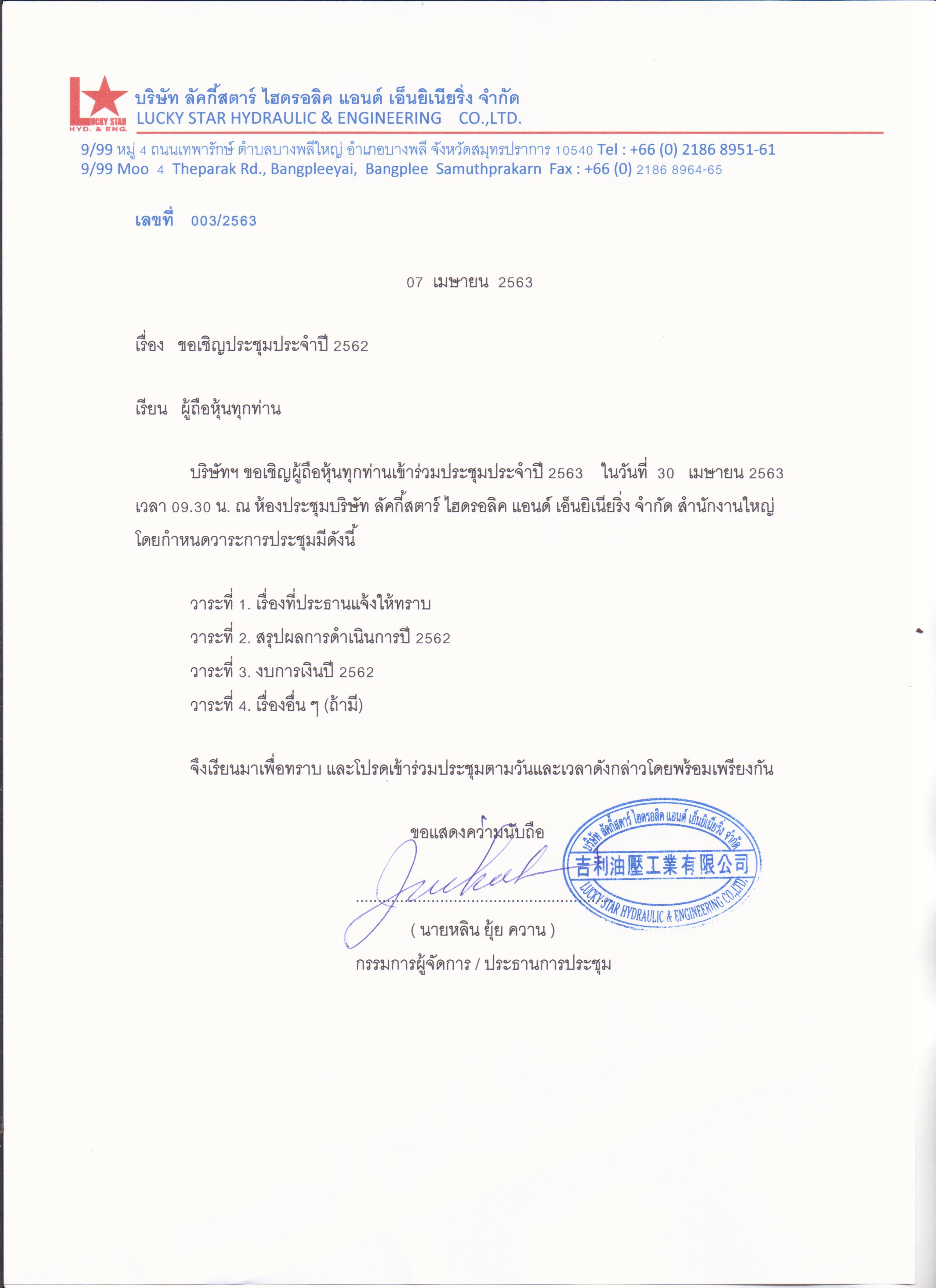 LUCKY STAR
HYD. & ENG.

บริษัท ลัคกี้สตาร์ ไฮดรอลิค แอนด์ เอ็นยิเนียริ่ง จำกัด
LUCKY STAR HYDRAULIC & ENGINEERING CO.,LTD.

9/99 หมู่ 4 ถนนเทพารักษ์ ตำบลบางพลีใหญ่ อำเภอบางพลี จังหวัดสมุทรปราการ 10540 Tel : +66 (0) 2186 8951-61
9/99 Moo 4 Theparak Rd., Bangpleeyai, Bangplee Samuthprakarn Fax : +66 (0) 2186 8964-65

เลขที่ 003/2563

07 เมษายน 2563

เรื่อง ขอเชิญประชุมประจำปี 2562

เรียน ผู้ถือหุ้นทุกท่าน

บริษัทฯ ขอเชิญผู้ถือหุ้นทุกท่านเข้าร่วมประชุมประจำปี 2563 ในวันที่ 30 เมษายน 2563 เวลา 09.30 น. ณ ห้องประชุมบริษัท ลัคกี้สตาร์ ไฮดรอลิค แอนด์ เอ็นยิเนียริ่ง จำกัด สำนักงานใหญ่ โดยกำหนดวาระการประชุมมีดังนี้

วาระที่ 1. เรื่องที่ประธานแจ้งให้ทราบ
วาระที่ 2. สรุปผลการดำเนินการปี 2562
วาระที่ 3. งบการเงินปี 2562
วาระที่ 4. เรื่องอื่น ๆ (ถ้ามี)

จึงเรียนมาเพื่อทราบ และโปรดเข้าร่วมประชุมตามวันและเวลาดังกล่าวโดยพร้อมเพรียงกัน

ขอแสดงความนับถือ

บริษัท ลัคกี้สตาร์ ไฮดรอลิค แอนด์ เอ็นยิเนียริ่ง จำกัด
吉利油壓工業有限公司
LUCKY STAR HYDRAULIC & ENGINEERING CO.,LTD.

( นายหลิน ยุ้ย ควาน )
กรรมการผู้จัดการ / ประธานการประชุม